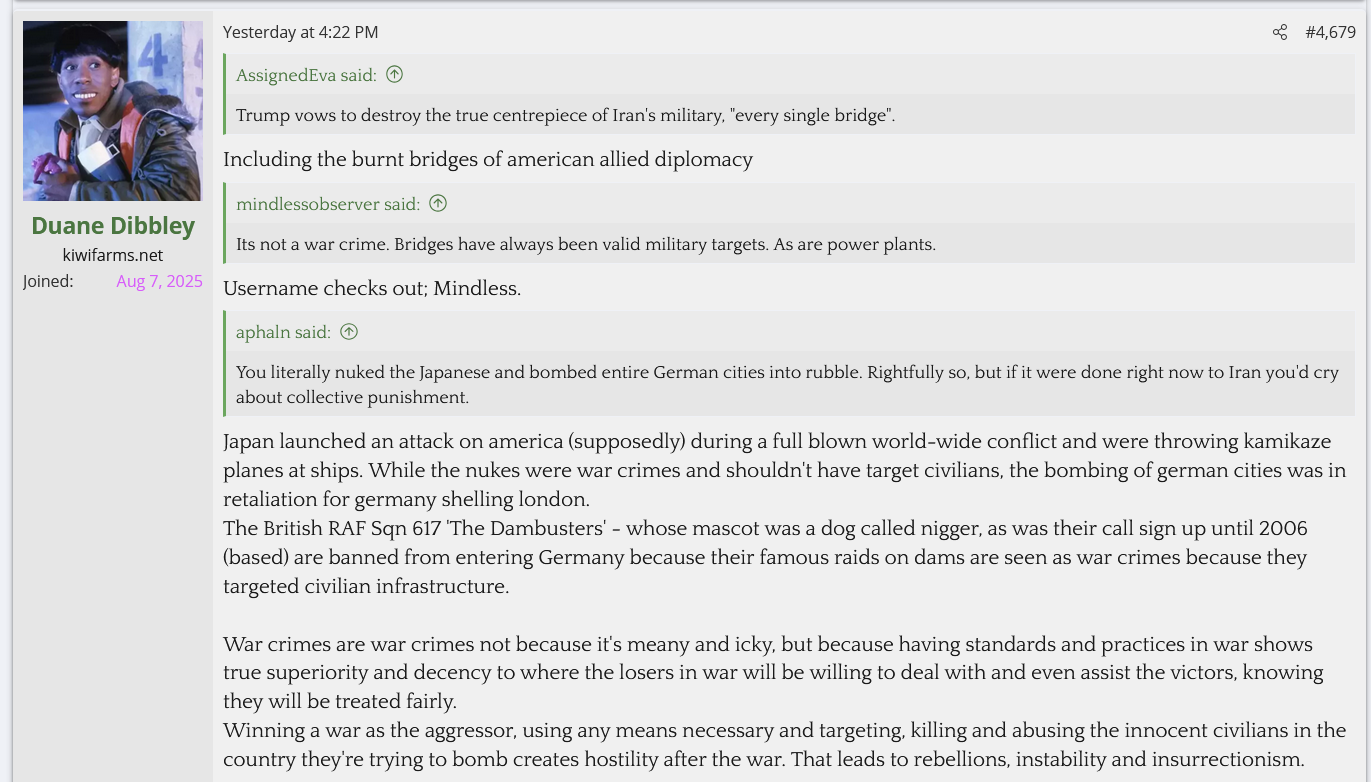 Duane Dibbley
kiwifarms.net
Joined: Aug 7, 2025

Yesterday at 4:22 PM
#4,679

AssignedEva said:
Trump vows to destroy the true centrepiece of Iran's military, "every single bridge".

Including the burnt bridges of american allied diplomacy

mindlessobserver said:
Its not a war crime. Bridges have always been valid military targets. As are power plants.

Username checks out; Mindless.

aphaln said:
You literally nuked the Japanese and bombed entire German cities into rubble. Rightfully so, but if it were done right now to Iran you'd cry about collective punishment.

Japan launched an attack on america (supposedly) during a full blown world-wide conflict and were throwing kamikaze planes at ships. While the nukes were war crimes and shouldn't have target civilians, the bombing of german cities was in retaliation for germany shelling london.
The British RAF Sqn 617 'The Dambusters' - whose mascot was a dog called nigger, as was their call sign up until 2006 (based) are banned from entering Germany because their famous raids on dams are seen as war crimes because they targeted civilian infrastructure.

War crimes are war crimes not because it's meany and icky, but because having standards and practices in war shows true superiority and decency to where the losers in war will be willing to deal with and even assist the victors, knowing they will be treated fairly.
Winning a war as the aggressor, using any means necessary and targeting, killing and abusing the innocent civilians in the country they're trying to bomb creates hostility after the war. That leads to rebellions, instability and insurrectionism.